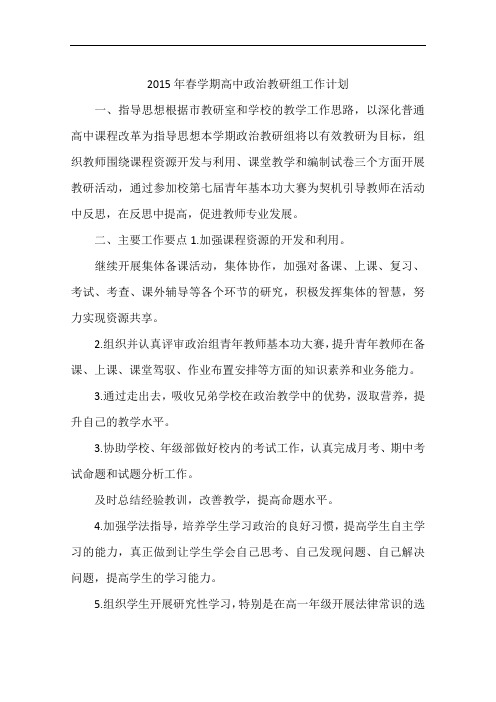 2015 年春学期高中政治教研组工作计划

一、指导思想根据市教研室和学校的教学工作思路，以深化普通高中课程改革为指导思想本学期政治教研组将以有效教研为目标，组织教师围绕课程资源开发与利用、课堂教学和编制试卷三个方面开展教研活动，通过参加校第七届青年基本功大赛为契机引导教师在活动中反思，在反思中提高，促进教师专业发展。

二、主要工作要点 1.加强课程资源的开发和利用。

继续开展集体备课活动，集体协作，加强对备课、上课、复习、考试、考查、课外辅导等各个环节的研究，积极发挥集体的智慧，努力实现资源共享。

2.组织并认真评审政治组青年教师基本功大赛，提升青年教师在备课、上课、课堂驾驭、作业布置安排等方面的知识素养和业务能力。

3.通过走出去，吸收兄弟学校在政治教学中的优势，汲取营养，提升自己的教学水平。

3.协助学校、年级部做好校内的考试工作，认真完成月考、期中考试命题和试题分析工作。

及时总结经验教训，改善教学，提高命题水平。

4.加强学法指导，培养学生学习政治的良好习惯，提高学生自主学习的能力，真正做到让学生学会自己思考、自己发现问题、自己解决问题，提高学生的学习能力。

5.组织学生开展研究性学习，特别是在高一年级开展法律常识的选